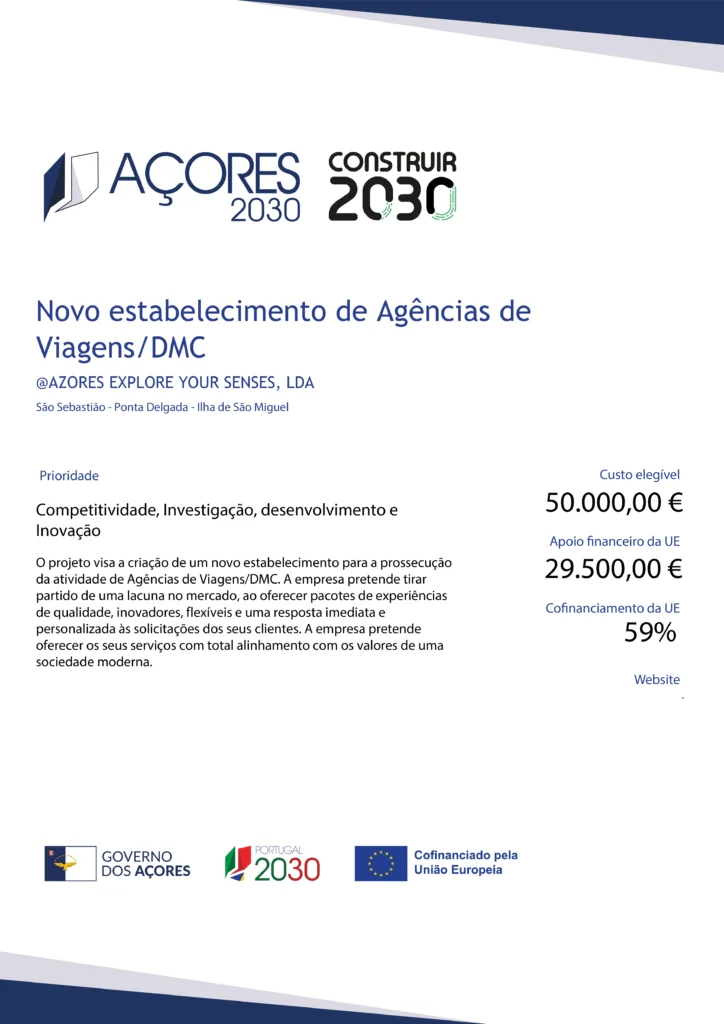 AÇORES 2030

CONSTRUIR 2030

Novo estabelecimento de Agências de Viagens/DMC

@AZORES EXPLORE YOUR SENSES, LDA

São Sebastião - Ponta Delgada - Ilha de São Miguel

Prioridade

Competitividade, Investigação, desenvolvimento e Inovação

O projeto visa a criação de um novo estabelecimento para a prossecução da atividade de Agências de Viagens/DMC. A empresa pretende tirar partido de uma lacuna no mercado, ao oferecer pacotes de experiências de qualidade, inovadores, flexíveis e uma resposta imediata e personalizada às solicitações dos seus clientes. A empresa pretende oferecer os seus serviços com total alinhamento com os valores de uma sociedade moderna.

Custo elegível
50.000,00 €

Apoio financeiro da UE
29.500,00 €

Cofinanciamento da UE
59%

Website
-

GOVERNO DOS AÇORES

PORTUGAL 2030

Cofinanciado pela União Europeia